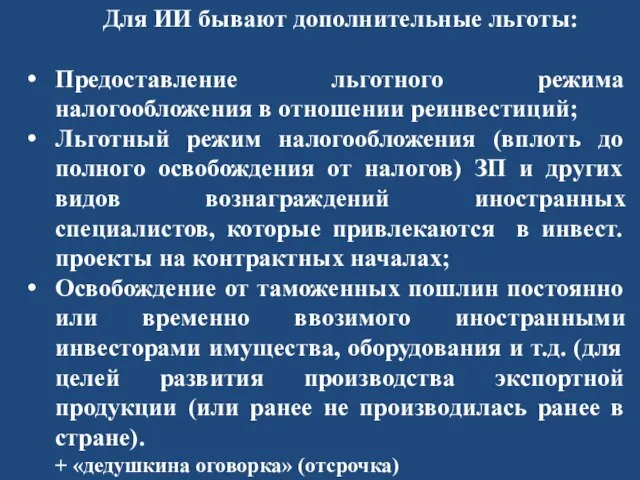 Для ИИ бывают дополнительные льготы:

• Предоставление льготного режима налогообложения в отношении реинвестиций;
• Льготный режим налогообложения (вплоть до полного освобождения от налогов) ЗП и других видов вознаграждений иностранных специалистов, которые привлекаются в инвест. проекты на контрактных началах;
• Освобождение от таможенных пошлин постоянно или временно ввозимого иностранными инвесторами имущества, оборудования и т.д. (для целей развития производства экспортной продукции (или ранее не производилась ранее в стране).
+ «дедушкина оговорка» (отсрочка)